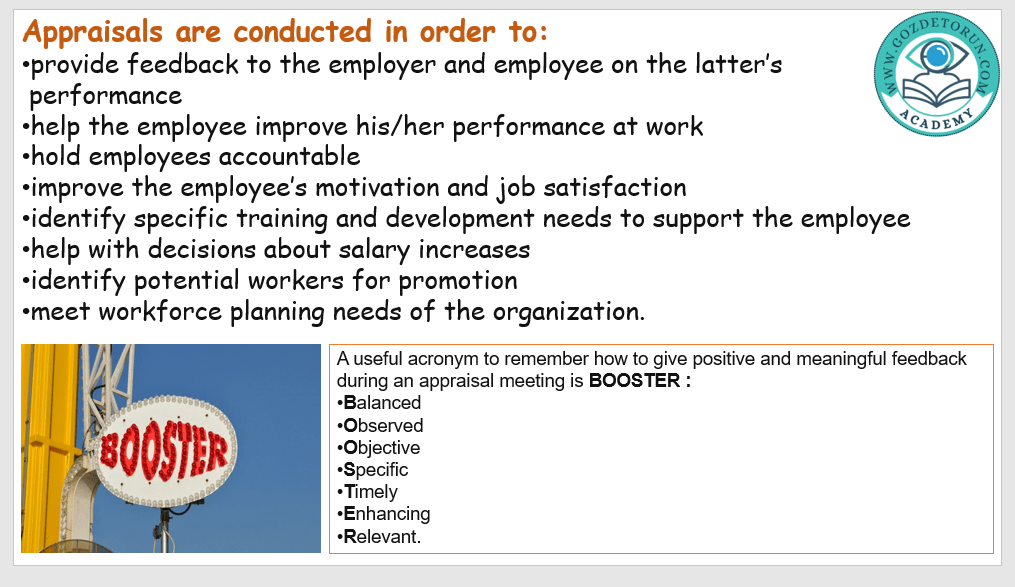 Appraisals are conducted in order to:
•provide feedback to the employer and employee on the latter's performance
•help the employee improve his/her performance at work
•hold employees accountable
•improve the employee's motivation and job satisfaction
•identify specific training and development needs to support the employee
•help with decisions about salary increases
•identify potential workers for promotion
•meet workforce planning needs of the organization.

WWW.GOZDETORUN.COM
ACADEMY

BOOSTER

A useful acronym to remember how to give positive and meaningful feedback during an appraisal meeting is BOOSTER :
•Balanced
•Observed
•Objective
•Specific
•Timely
•Enhancing
•Relevant.